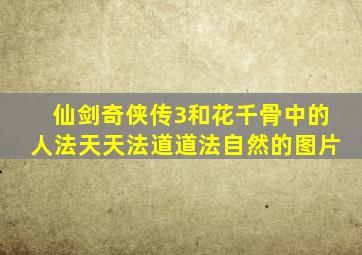 仙剑奇侠传3和花千骨中的人法天天法道道法自然的图片